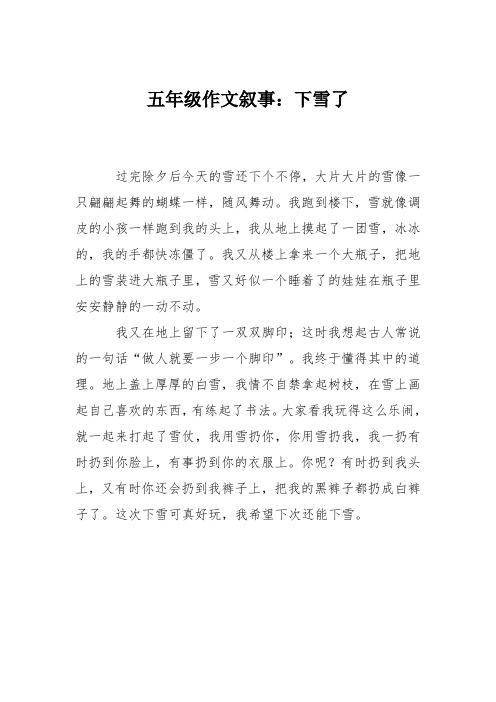 五年级作文叙事：下雪了

过完除夕后今天的雪还下个不停，大片大片的雪像一只翩翩起舞的蝴蝶一样，随风舞动。我跑到楼下，雪就像调皮的小孩一样跑到我的头上，我从地上摸起了一团雪，冰冰的，我的手都快冻僵了。我又从楼上拿来一个大瓶子，把地上的雪装进大瓶子里，雪又好似一个睡着了的娃娃在瓶子里安安静静的一动不动。

我又在地上留下了一双双脚印；这时我想起古人常说的一句话“做人就要一步一个脚印”。我终于懂得其中的道理。地上盖上厚厚的白雪，我情不自禁拿起树枝，在雪上画起自己喜欢的东西，有练起了书法。大家看我玩得这么乐闹，就一起来打起了雪仗，我用雪扔你，你用雪扔我，我一扔有时扔到你脸上，有事扔到你的衣服上。你呢？有时扔到我头上，又有时你还会扔到我裤子上，把我的黑裤子都扔成白裤子了。这次下雪可真好玩，我希望下次还能下雪。